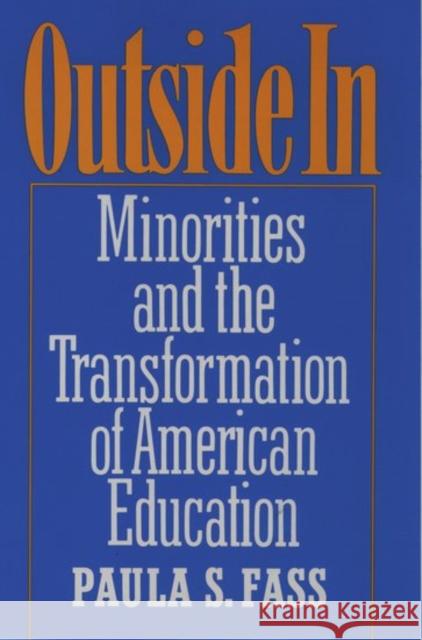 Outside In

Minorities and the Transformation of American Education

PAULA S. FASS